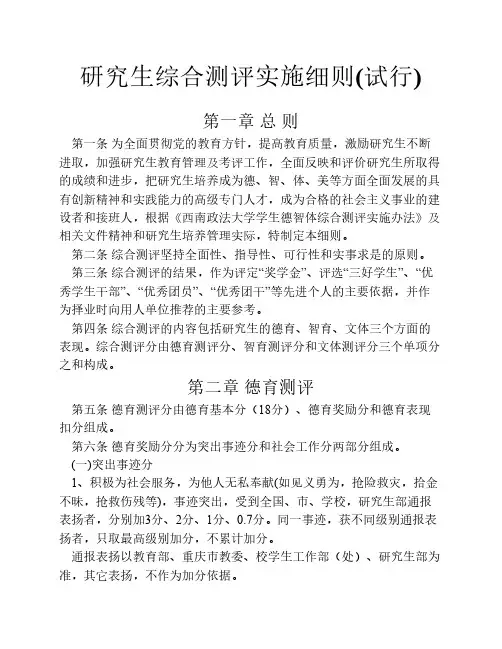 研究生综合测评实施细则(试行)

第一章 总 则

第一条 为全面贯彻党的教育方针，提高教育质量，激励研究生不断进取，加强研究生教育管理及考评工作，全面反映和评价研究生所取得的成绩和进步，把研究生培养成为德、智、体、美等方面全面发展的具有创新精神和实践能力的高级专门人才，成为合格的社会主义事业的建设者和接班人，根据《西南政法大学学生德智体综合测评实施办法》及相关文件精神和研究生培养管理实际，特制定本细则。

第二条 综合测评坚持全面性、指导性、可行性和实事求是的原则。

第三条 综合测评的结果，作为评定“奖学金”、评选“三好学生”、“优秀学生干部”、“优秀团员”、“优秀团干”等先进个人的主要依据，并作为择业时向用人单位推荐的主要参考。

第四条 综合测评的内容包括研究生的德育、智育、文体三个方面的表现。综合测评分由德育测评分、智育测评分和文体测评分三个单项分之和构成。

第二章 德育测评

第五条 德育测评分由德育基本分（18分）、德育奖励分和德育表现扣分组成。

第六条 德育奖励分分为突出事迹分和社会工作分两部分组成。

(一)突出事迹分

1、积极为社会服务，为他人无私奉献(如见义勇为，抢险救灾，拾金不昧，抢救伤残等)，事迹突出，受到全国、市、学校，研究生部通报表扬者，分别加3分、2分、1分、0.7分。同一事迹，获不同级别通报表扬者，只取最高级别加分，不累计加分。

通报表扬以教育部、重庆市教委、校学生工作部（处）、研究生部为准，其它表扬，不作为加分依据。